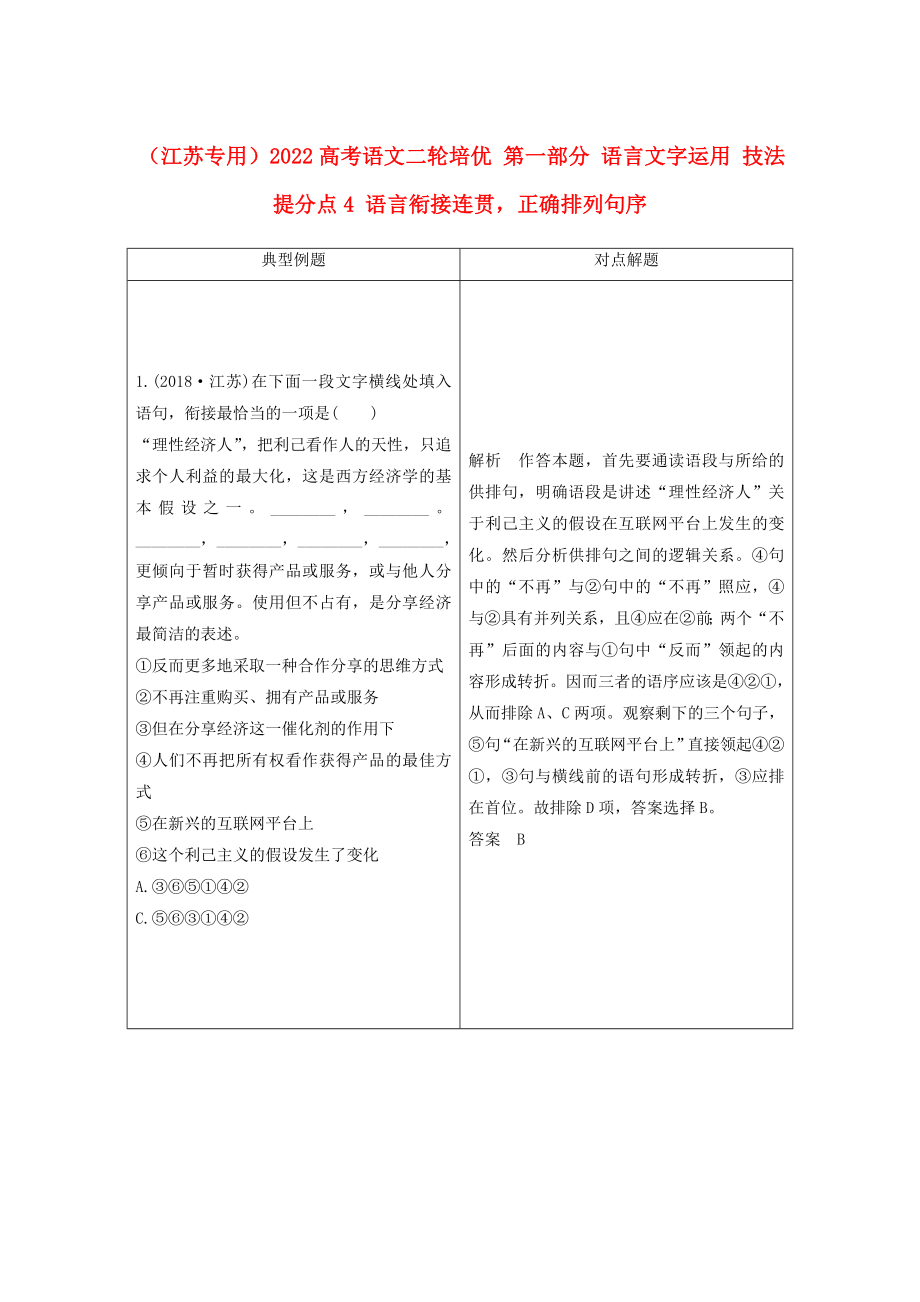 （江苏专用）2022高考语文二轮培优 第一部分 语言文字运用 技法提分点4 语言衔接连贯，正确排列句序

| 典型例题 | 对点解题 |
|---|---|
| 1.(2018·江苏)在下面一段文字横线处填入语句，衔接最恰当的一项是(　　)<br>“理性经济人”，把利己看作人的天性，只追求个人利益的最大化，这是西方经济学的基本假设之一。________，________。________，________，________，________，更倾向于暂时获得产品或服务，或与他人分享产品或服务。使用但不占有，是分享经济最简洁的表述。<br>①反而更多地采取一种合作分享的思维方式<br>②不再注重购买、拥有产品或服务<br>③但在分享经济这一催化剂的作用下<br>④人们不再把所有权看作获得产品的最佳方式<br>⑤在新兴的互联网平台上<br>⑥这个利己主义的假设发生了变化<br>A.③⑥⑤①④②<br>C.⑤⑥③①④② | 解析　作答本题，首先要通读语段与所给的供排句，明确语段是讲述“理性经济人”关于利己主义的假设在互联网平台上发生的变化。然后分析供排句之间的逻辑关系。④句中的“不再”与②句中的“不再”照应，④与②具有并列关系，且④应在②前；两个“不再”后面的内容与①句中“反而”领起的内容形成转折。因而三者的语序应该是④②①，从而排除A、C两项。观察剩下的三个句子，⑤句“在新兴的互联网平台上”直接领起④②①，③句与横线前的语句形成转折，③应排在首位。故排除D项，答案选择B。<br>答案　B |